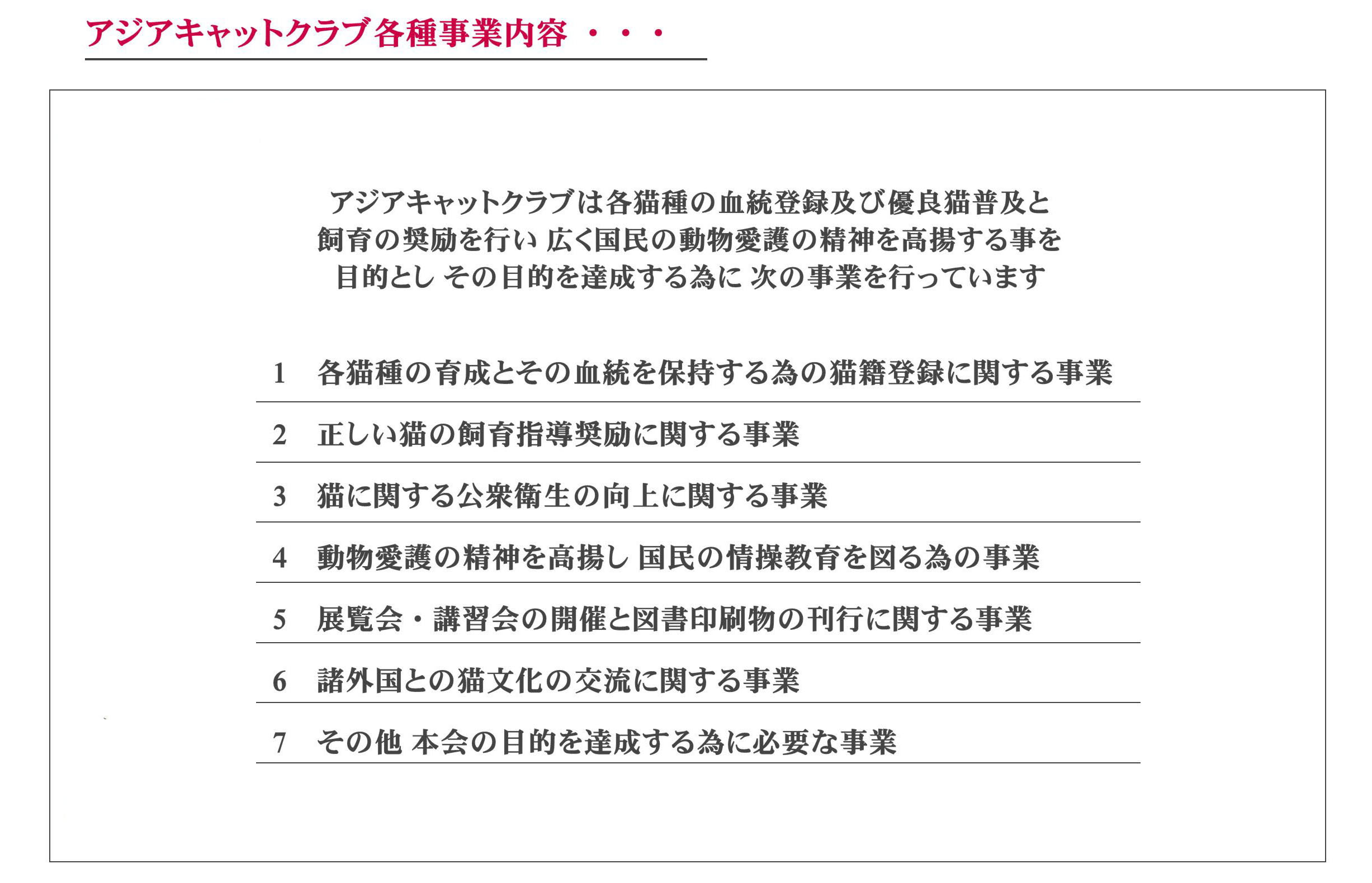 アジアキャットクラブ各種事業内容 ・・・

アジアキャットクラブは各猫種の血統登録及び優良猫普及と飼育の奨励を行い 広く国民の動物愛護の精神を高揚する事を目的とし その目的を達成する為に 次の事業を行っています

1　各猫種の育成とその血統を保持する為の猫籍登録に関する事業

2　正しい猫の飼育指導奨励に関する事業

3　猫に関する公衆衛生の向上に関する事業

4　動物愛護の精神を高揚し 国民の情操教育を図る為の事業

5　展覧会・講習会の開催と図書印刷物の刊行に関する事業

6　諸外国との猫文化の交流に関する事業

7　その他 本会の目的を達成する為に必要な事業